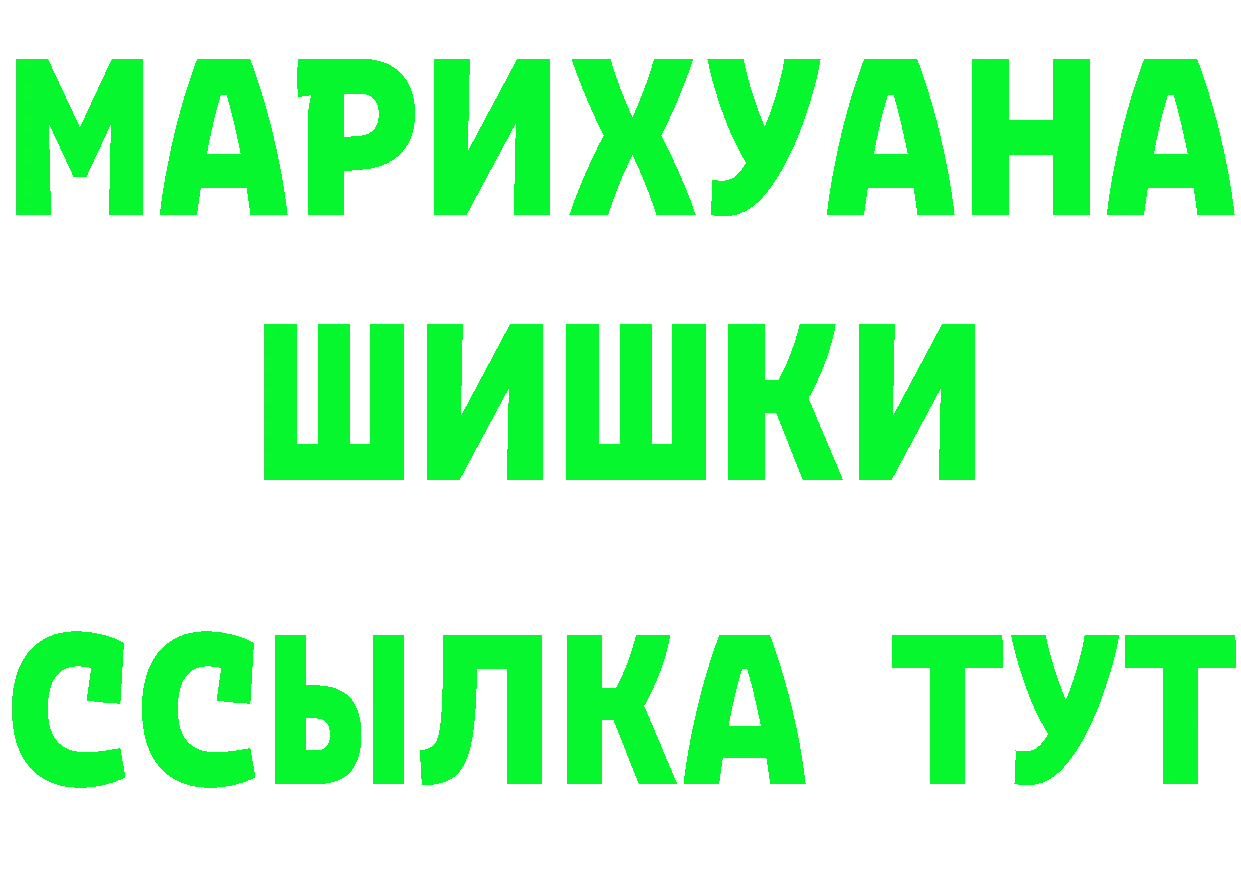 МАРИХУАНА
ШИШКИ
ССЫЛКА ТУТ